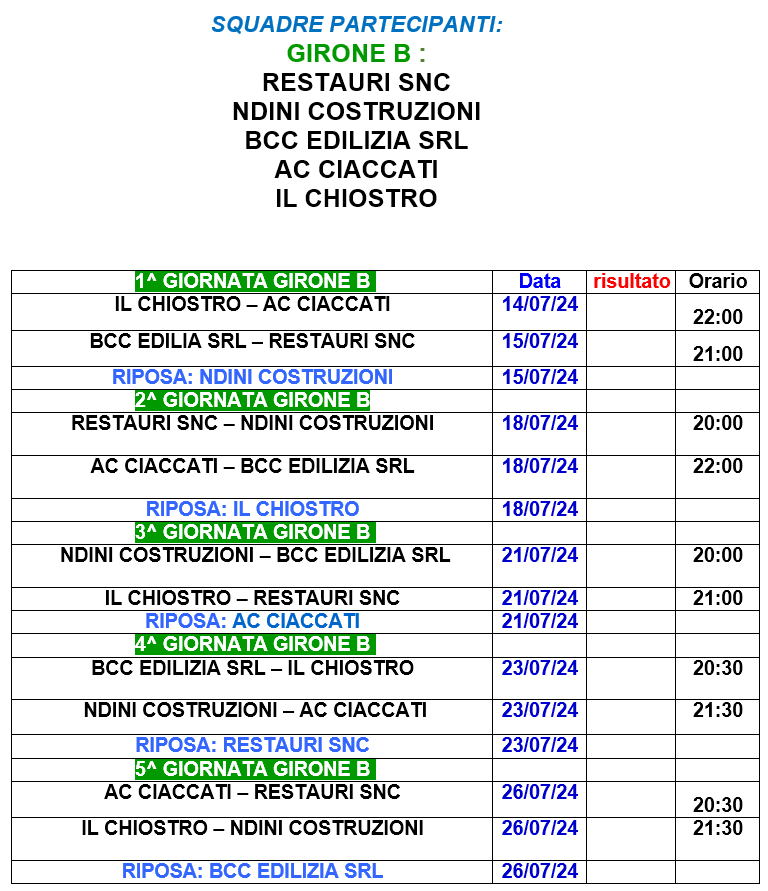 SQUADRE PARTECIPANTI:
GIRONE B :
RESTAURI SNC
NDINI COSTRUZIONI
BCC EDILIZIA SRL
AC CIACCATI
IL CHIOSTRO

| 1^ GIORNATA GIRONE B | Data | risultato | Orario |
|---|---|---|---|
| IL CHIOSTRO – AC CIACCATI | 14/07/24 | | 22:00 |
| BCC EDILIA SRL – RESTAURI SNC | 15/07/24 | | 21:00 |
| RIPOSA: NDINI COSTRUZIONI | 15/07/24 | | |
| 2^ GIORNATA GIRONE B | | | |
| RESTAURI SNC – NDINI COSTRUZIONI | 18/07/24 | | 20:00 |
| AC CIACCATI – BCC EDILIZIA SRL | 18/07/24 | | 22:00 |
| RIPOSA: IL CHIOSTRO | 18/07/24 | | |
| 3^ GIORNATA GIRONE B | | | |
| NDINI COSTRUZIONI – BCC EDILIZIA SRL | 21/07/24 | | 20:00 |
| IL CHIOSTRO – RESTAURI SNC | 21/07/24 | | 21:00 |
| RIPOSA: AC CIACCATI | 21/07/24 | | |
| 4^ GIORNATA GIRONE B | | | |
| BCC EDILIZIA SRL – IL CHIOSTRO | 23/07/24 | | 20:30 |
| NDINI COSTRUZIONI – AC CIACCATI | 23/07/24 | | 21:30 |
| RIPOSA: RESTAURI SNC | 23/07/24 | | |
| 5^ GIORNATA GIRONE B | | | |
| AC CIACCATI – RESTAURI SNC | 26/07/24 | | 20:30 |
| IL CHIOSTRO – NDINI COSTRUZIONI | 26/07/24 | | 21:30 |
| RIPOSA: BCC EDILIZIA SRL | 26/07/24 | | |